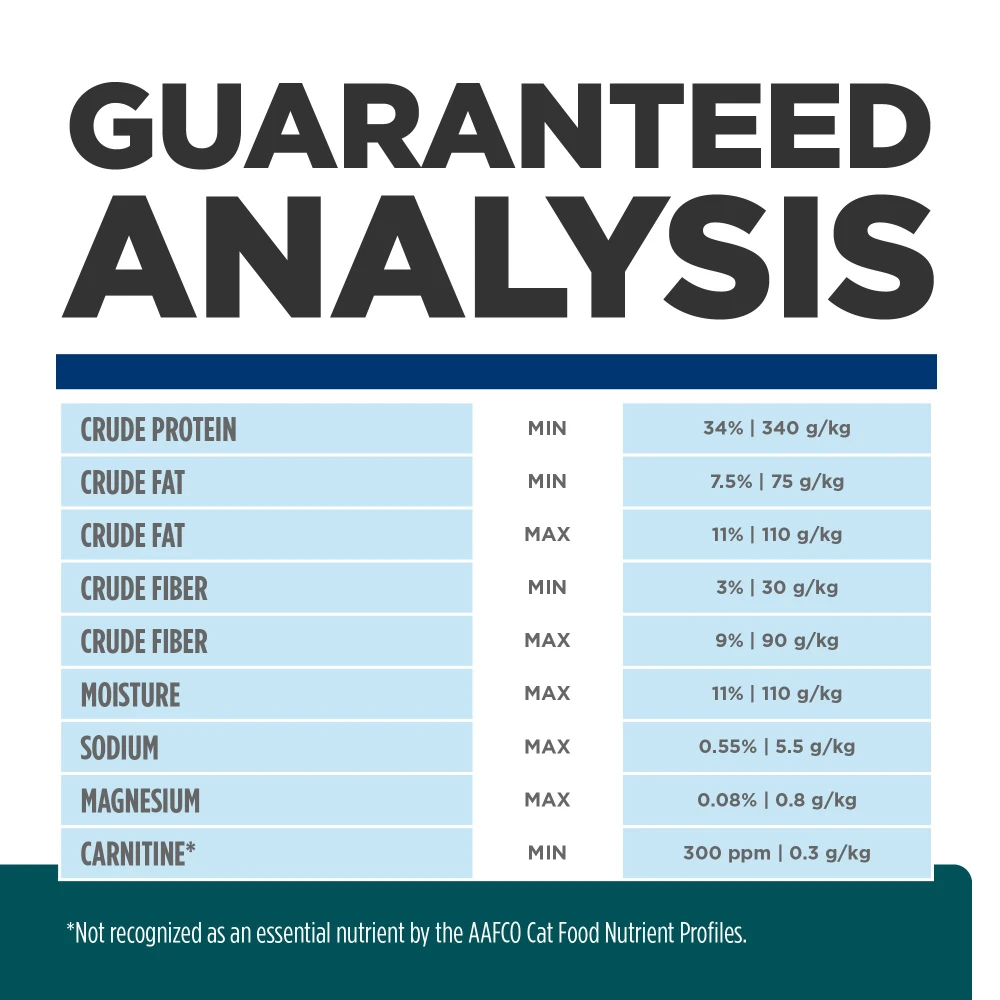 GUARANTEED
ANALYSIS

| CRUDE PROTEIN | MIN | 34% \| 340 g/kg |
|---|---|---|
| CRUDE FAT | MIN | 7.5% \| 75 g/kg |
| CRUDE FAT | MAX | 11% \| 110 g/kg |
| CRUDE FIBER | MIN | 3% \| 30 g/kg |
| CRUDE FIBER | MAX | 9% \| 90 g/kg |
| MOISTURE | MAX | 11% \| 110 g/kg |
| SODIUM | MAX | 0.55% \| 5.5 g/kg |
| MAGNESIUM | MAX | 0.08% \| 0.8 g/kg |
| CARNITINE* | MIN | 300 ppm \| 0.3 g/kg |

*Not recognized as an essential nutrient by the AAFCO Cat Food Nutrient Profiles.